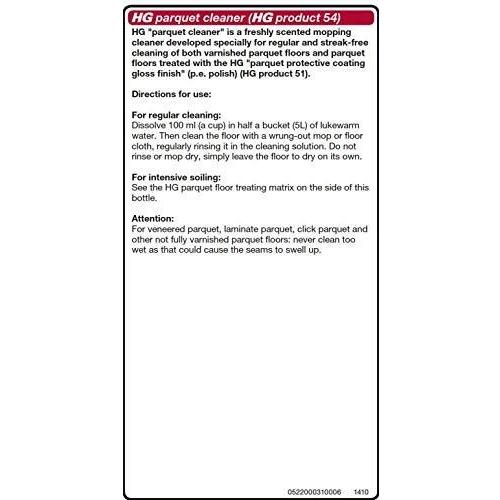 HG parquet cleaner (HG product 54)

HG "parquet cleaner" is a freshly scented mopping cleaner developed specially for regular and streak-free cleaning of both varnished parquet floors and parquet floors treated with the HG "parquet protective coating gloss finish" (p.e. polish) (HG product 51).

Directions for use:

For regular cleaning:
Dissolve 100 ml (a cup) in half a bucket (5L) of lukewarm water. Then clean the floor with a wrung-out mop or floor cloth, regularly rinsing it in the cleaning solution. Do not rinse or mop dry, simply leave the floor to dry on its own.

For intensive soiling:
See the HG parquet floor treating matrix on the side of this bottle.

Attention:
For veneered parquet, laminate parquet, click parquet and other not fully varnished parquet floors: never clean too wet as that could cause the seams to swell up.

0522000310006 1410